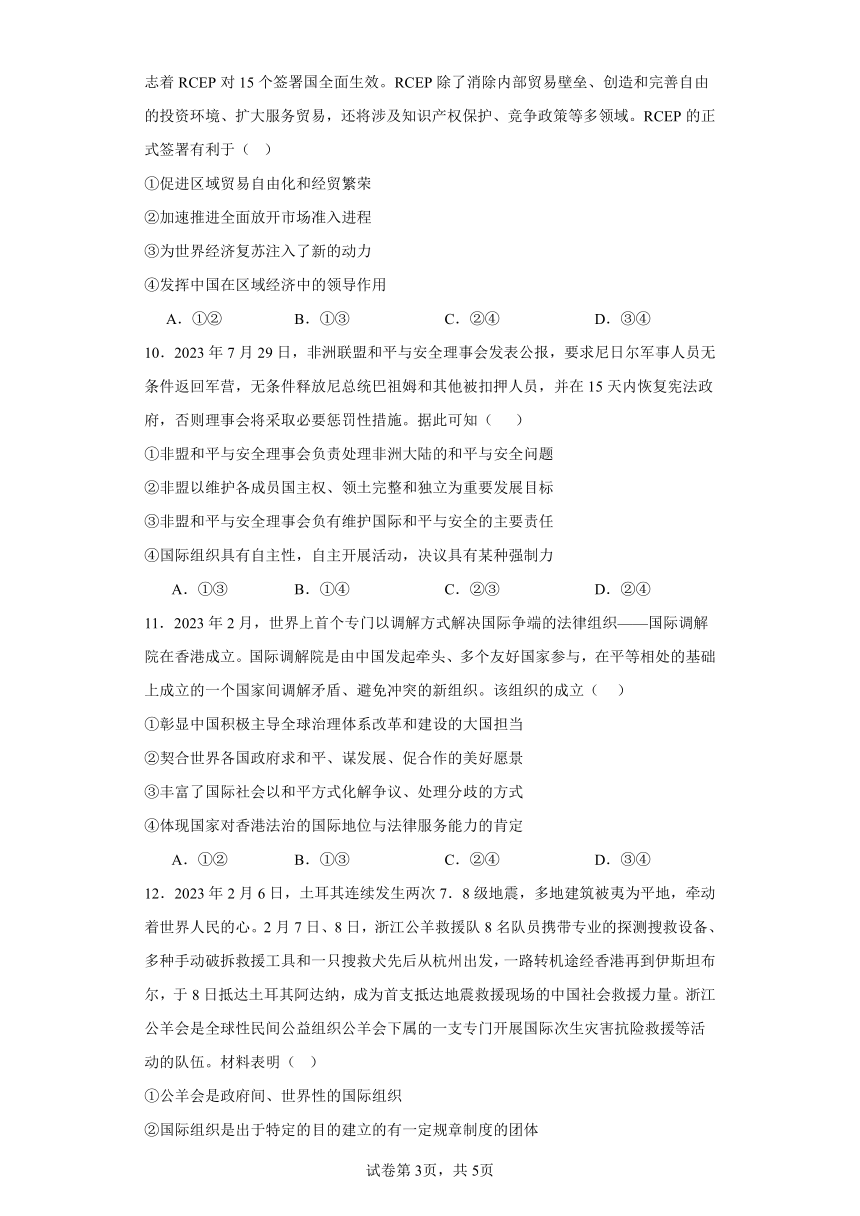 志着 RCEP 对 15 个签署国全面生效。RCEP 除了消除内部贸易壁垒、创造和完善自由的投资环境、扩大服务贸易，还将涉及知识产权保护、竞争政策等多领域。RCEP 的正式签署有利于（ ）

①促进区域贸易自由化和经贸繁荣

②加速推进全面放开市场准入进程

③为世界经济复苏注入了新的动力

④发挥中国在区域经济中的领导作用

A．①② B．①③ C．②④ D．③④

10．2023 年 7 月 29 日，非洲联盟和平与安全理事会发表公报，要求尼日尔军事人员无条件返回军营，无条件释放尼总统巴祖姆和其他被扣押人员，并在 15 天内恢复宪法政府，否则理事会将采取必要惩罚性措施。据此可知（ ）

①非盟和平与安全理事会负责处理非洲大陆的和平与安全问题

②非盟以维护各成员国主权、领土完整和独立为重要发展目标

③非盟和平与安全理事会负有维护国际和平与安全的主要责任

④国际组织具有自主性，自主开展活动，决议具有某种强制力

A．①③ B．①④ C．②③ D．②④

11．2023 年 2 月，世界上首个专门以调解方式解决国际争端的法律组织——国际调解院在香港成立。国际调解院是由中国发起牵头、多个友好国家参与，在平等相处的基础上成立的一个国家间调解矛盾、避免冲突的新组织。该组织的成立（ ）

①彰显中国积极主导全球治理体系改革和建设的大国担当

②契合世界各国政府求和平、谋发展、促合作的美好愿景

③丰富了国际社会以和平方式化解争议、处理分歧的方式

④体现国家对香港法治的国际地位与法律服务能力的肯定

A．①② B．①③ C．②④ D．③④

12．2023 年 2 月 6 日，土耳其连续发生两次 7．8 级地震，多地建筑被夷为平地，牵动着世界人民的心。2 月 7 日、8 日，浙江公羊救援队 8 名队员携带专业的探测搜救设备、多种手动破拆救援工具和一只搜救犬先后从杭州出发，一路转机途经香港再到伊斯坦布尔，于 8 日抵达土耳其阿达纳，成为首支抵达地震救援现场的中国社会救援力量。浙江公羊会是全球性民间公益组织公羊会下属的一支专门开展国际次生灾害抗险救援等活动的队伍。材料表明（ ）

①公羊会是政府间、世界性的国际组织

②国际组织是出于特定的目的建立的有一定规章制度的团体

试卷第 3页，共 5页